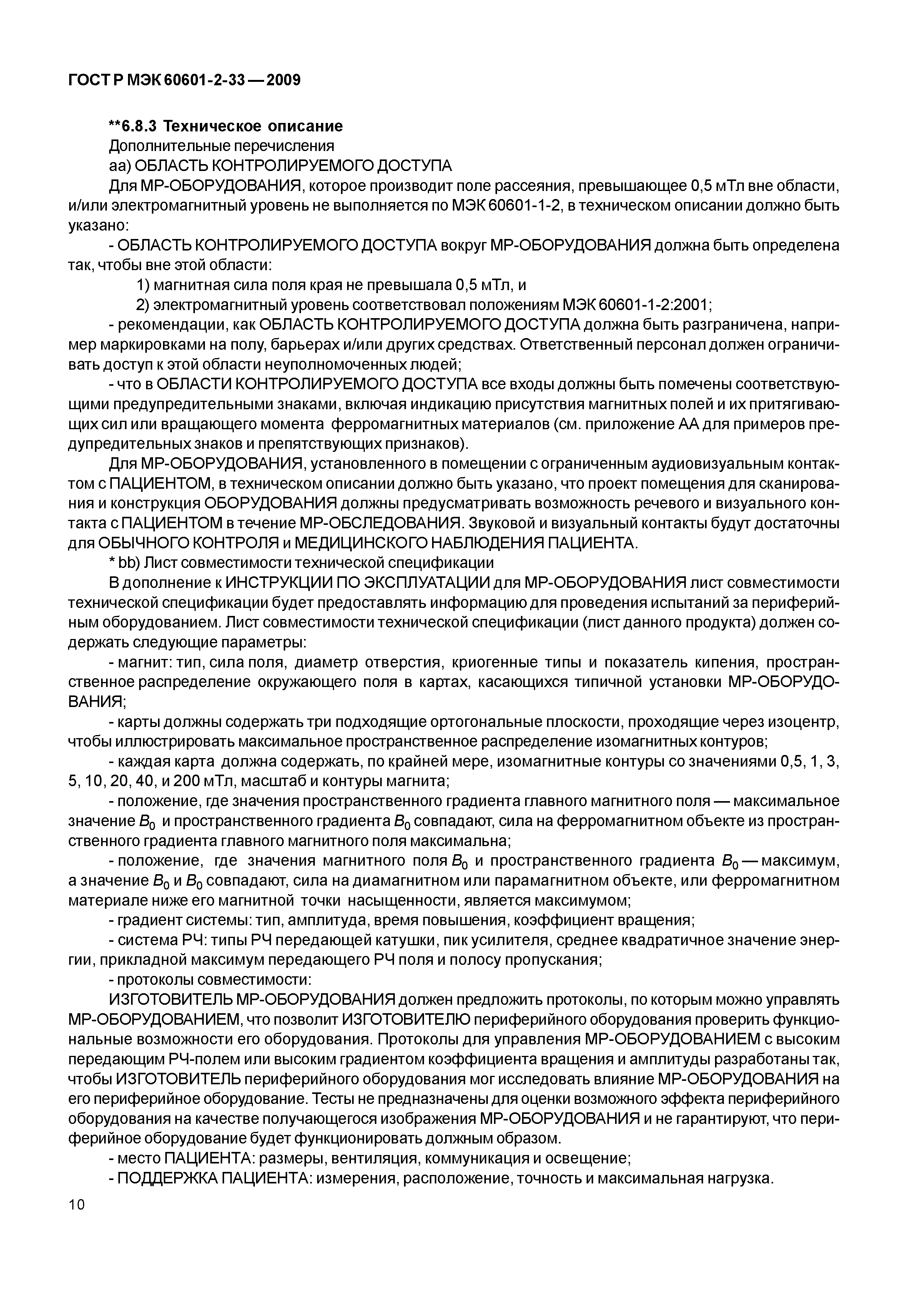 ГОСТ Р МЭК 60601-2-33 — 2009

**6.8.3 Техническое описание

Дополнительные перечисления

аа) ОБЛАСТЬ КОНТРОЛИРУЕМОГО ДОСТУПА

Для МР-ОБОРУДОВАНИЯ, которое производит поле рассеяния, превышающее 0,5 мТл вне области, и/или электромагнитный уровень не выполняется по МЭК 60601-1-2, в техническом описании должно быть указано:

- ОБЛАСТЬ КОНТРОЛИРУЕМОГО ДОСТУПА вокруг МР-ОБОРУДОВАНИЯ должна быть определена так, чтобы вне этой области:

1) магнитная сила поля края не превышала 0,5 мТл, и

2) электромагнитный уровень соответствовал положениям МЭК 60601-1-2:2001;

- рекомендации, как ОБЛАСТЬ КОНТРОЛИРУЕМОГО ДОСТУПА должна быть разграничена, например маркировками на полу, барьерах и/или других средствах. Ответственный персонал должен ограничивать доступ к этой области неуполномоченных людей;

- что в ОБЛАСТИ КОНТРОЛИРУЕМОГО ДОСТУПА все входы должны быть помечены соответствующими предупредительными знаками, включая индикацию присутствия магнитных полей и их притягивающих сил или вращающего момента ферромагнитных материалов (см. приложение АА для примеров предупредительных знаков и препятствующих признаков).

Для МР-ОБОРУДОВАНИЯ, установленного в помещении с ограниченным аудиовизуальным контактом с ПАЦИЕНТОМ, в техническом описании должно быть указано, что проект помещения для сканирования и конструкция ОБОРУДОВАНИЯ должны предусматривать возможность речевого и визуального контакта с ПАЦИЕНТОМ в течение МР-ОБСЛЕДОВАНИЯ. Звуковой и визуальный контакты будут достаточны для ОБЫЧНОГО КОНТРОЛЯ и МЕДИЦИНСКОГО НАБЛЮДЕНИЯ ПАЦИЕНТА.

* bb) Лист совместимости технической спецификации

В дополнение к ИНСТРУКЦИИ ПО ЭКСПЛУАТАЦИИ для МР-ОБОРУДОВАНИЯ лист совместимости технической спецификации будет предоставлять информацию для проведения испытаний за периферийным оборудованием. Лист совместимости технической спецификации (лист данного продукта) должен содержать следующие параметры:

- магнит: тип, сила поля, диаметр отверстия, криогенные типы и показатель кипения, пространственное распределение окружающего поля в картах, касающихся типичной установки МР-ОБОРУДОВАНИЯ;

- карты должны содержать три подходящие ортогональные плоскости, проходящие через изоцентр, чтобы иллюстрировать максимальное пространственное распределение изомагнитных контуров;

- каждая карта должна содержать, по крайней мере, изомагнитные контуры со значениями 0,5, 1, 3, 5, 10, 20, 40, и 200 мТл, масштаб и контуры магнита;

- положение, где значения пространственного градиента главного магнитного поля — максимальное значение $B_0$ и пространственного градиента $B_0$ совпадают, сила на ферромагнитном объекте из пространственного градиента главного магнитного поля максимальна;

- положение, где значения магнитного поля $B_0$ и пространственного градиента $B_0$ — максимум, а значение $B_0$ и $B_0$ совпадают, сила на диамагнитном или парамагнитном объекте, или ферромагнитном материале ниже его магнитной точки насыщенности, является максимумом;

- градиент системы: тип, амплитуда, время повышения, коэффициент вращения;

- система РЧ: типы РЧ передающей катушки, пик усилителя, среднее квадратичное значение энергии, прикладной максимум передающего РЧ поля и полосу пропускания;

- протоколы совместимости:

ИЗГОТОВИТЕЛЬ МР-ОБОРУДОВАНИЯ должен предложить протоколы, по которым можно управлять МР-ОБОРУДОВАНИЕМ, что позволит ИЗГОТОВИТЕЛЮ периферийного оборудования проверить функциональные возможности его оборудования. Протоколы для управления МР-ОБОРУДОВАНИЕМ с высоким передающим РЧ-полем или высоким градиентом коэффициента вращения и амплитуды разработаны так, чтобы ИЗГОТОВИТЕЛЬ периферийного оборудования мог исследовать влияние МР-ОБОРУДОВАНИЯ на его периферийное оборудование. Тесты не предназначены для оценки возможного эффекта периферийного оборудования на качестве получающегося изображения МР-ОБОРУДОВАНИЯ и не гарантируют, что периферийное оборудование будет функционировать должным образом.

- место ПАЦИЕНТА: размеры, вентиляция, коммуникация и освещение;

- ПОДДЕРЖКА ПАЦИЕНТА: измерения, расположение, точность и максимальная нагрузка.

10